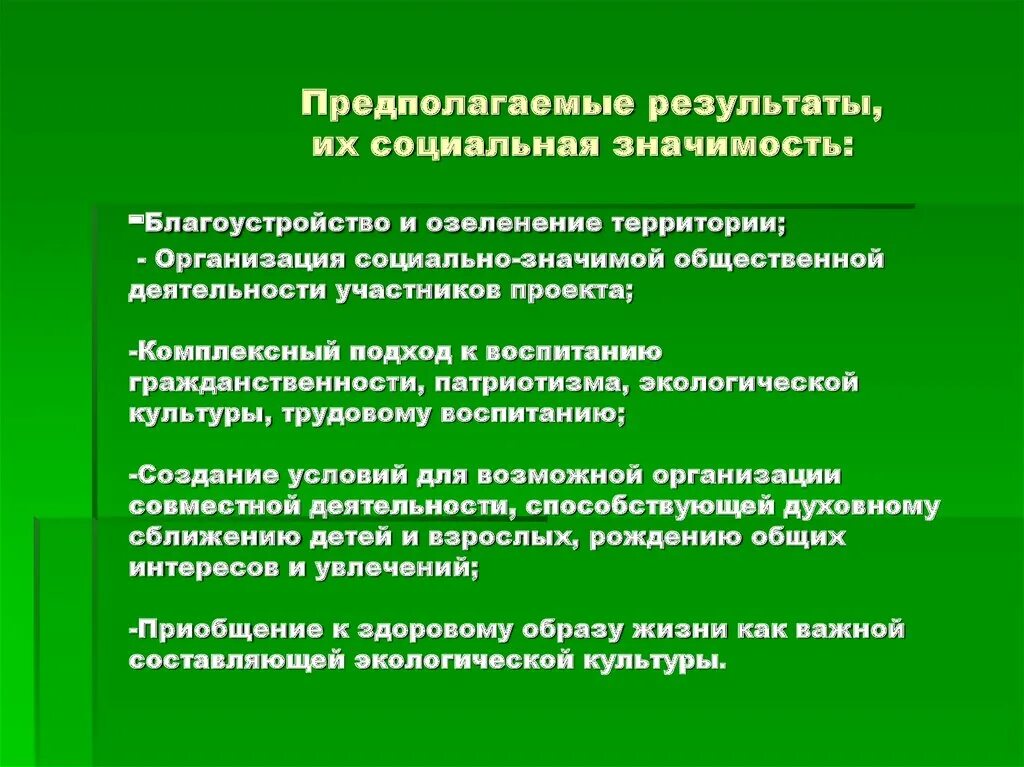 Предполагаемые результаты, их социальная значимость:

-Благоустройство и озеленение территории;

- Организация социально-значимой общественной деятельности участников проекта;

-Комплексный подход к воспитанию гражданственности, патриотизма, экологической культуры, трудовому воспитанию;

-Создание условий для возможной организации совместной деятельности, способствующей духовному сближению детей и взрослых, рождению общих интересов и увлечений;

-Приобщение к здоровому образу жизни как важной составляющей экологической культуры.